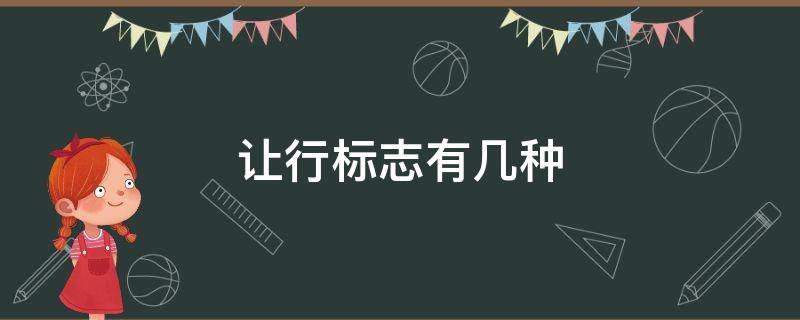 让行标志有几种